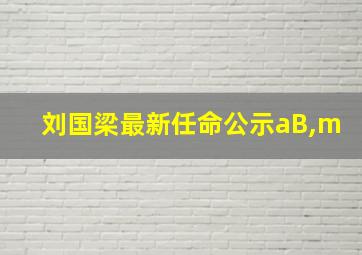 刘国梁最新任命公示aB,m